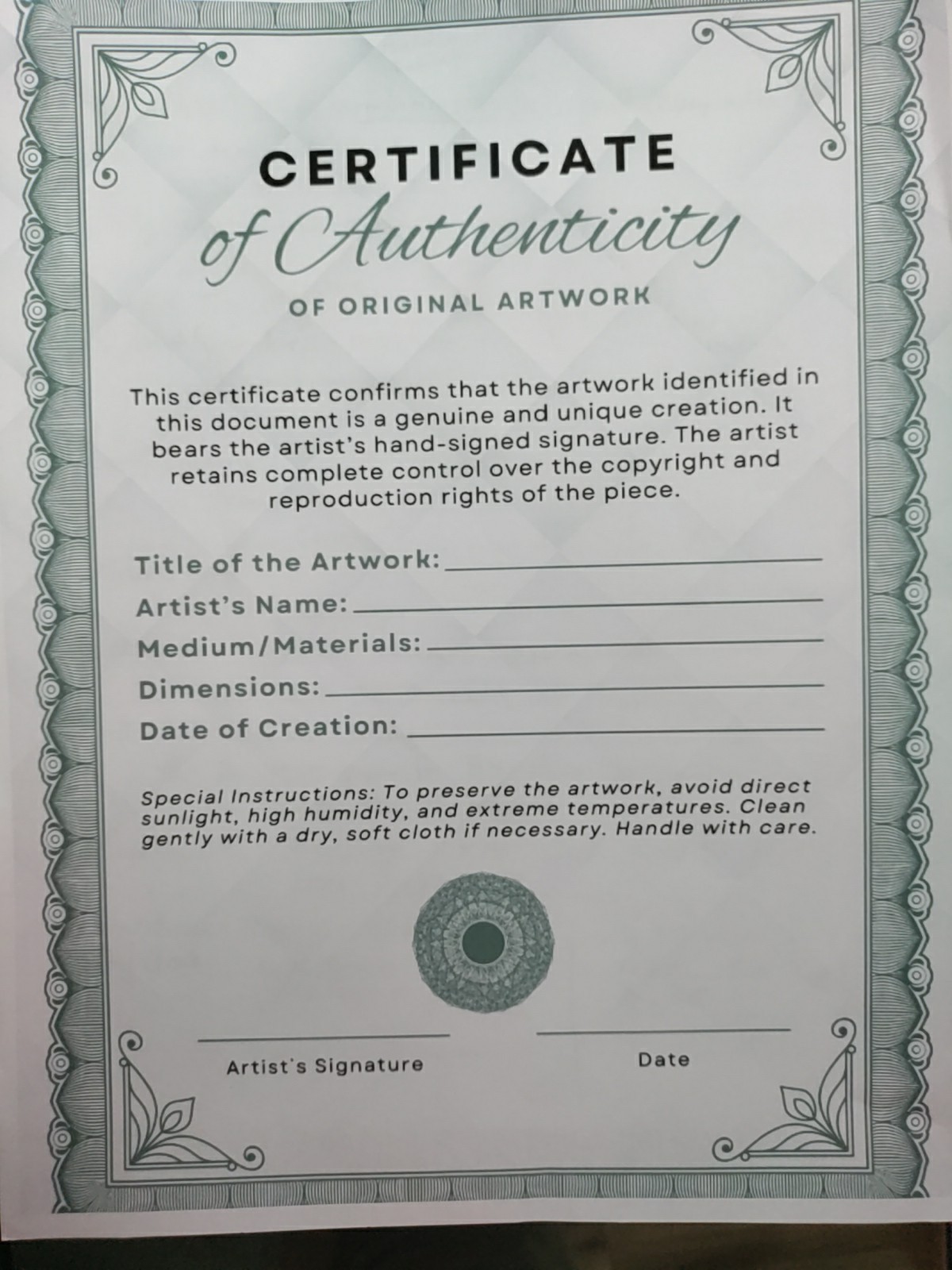 CERTIFICATE
of Authenticity
OF ORIGINAL ARTWORK

This certificate confirms that the artwork identified in this document is a genuine and unique creation. It bears the artist's hand-signed signature. The artist retains complete control over the copyright and reproduction rights of the piece.

Title of the Artwork:
Artist's Name:
Medium/Materials:
Dimensions:
Date of Creation:

Special Instructions: To preserve the artwork, avoid direct sunlight, high humidity, and extreme temperatures. Clean gently with a dry, soft cloth if necessary. Handle with care.

Artist's Signature

Date